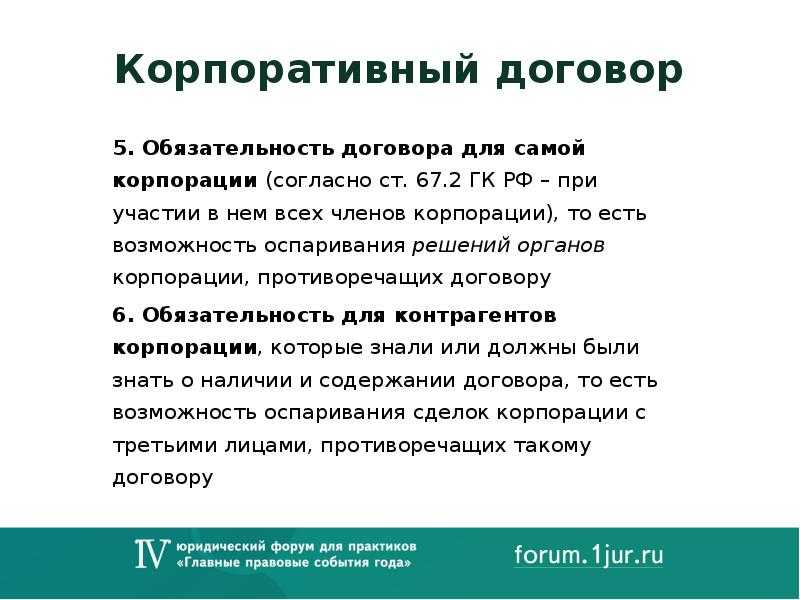 Корпоративный договор

5. Обязательность договора для самой корпорации (согласно ст. 67.2 ГК РФ – при участии в нем всех членов корпорации), то есть возможность оспаривания решений органов корпорации, противоречащих договору

6. Обязательность для контрагентов корпорации, которые знали или должны были знать о наличии и содержании договора, то есть возможность оспаривания сделок корпорации с третьими лицами, противоречащих такому договору

IV юридический форум для практиков «Главные правовые события года»

forum.1jur.ru